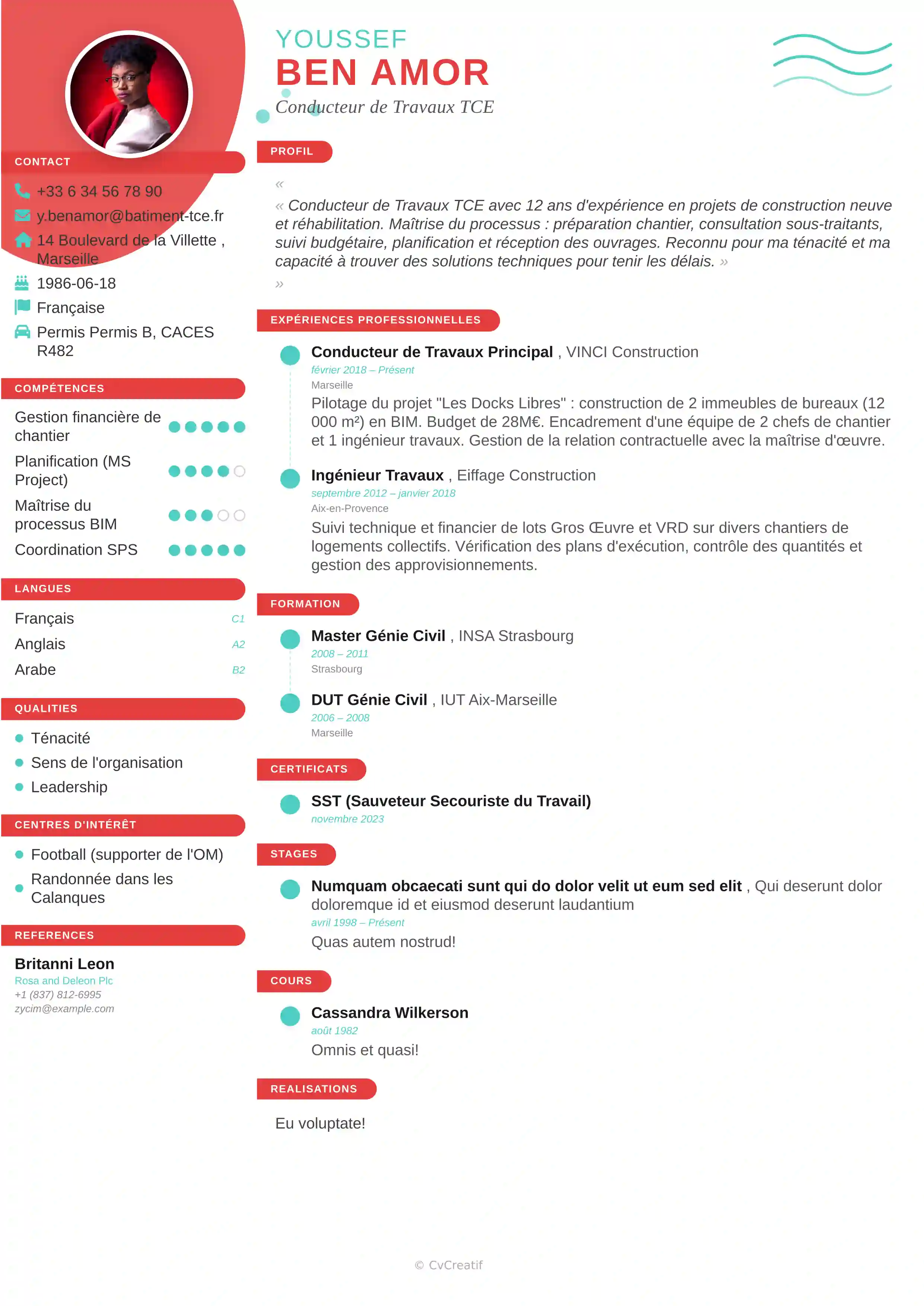 CONTACT

+33 6 34 56 78 90

y.benamor@batiment-tce.fr

14 Boulevard de la Villette , Marseille

1986-06-18

Française

Permis Permis B, CACES R482

COMPÉTENCES

Gestion financière de chantier

Planification (MS Project)

Maîtrise du processus BIM

Coordination SPS

LANGUES

Français C1

Anglais A2

Arabe B2

QUALITIES

• Ténacité
• Sens de l'organisation
• Leadership

CENTRES D'INTÉRÊT

• Football (supporter de l'OM)
• Randonnée dans les Calanques

REFERENCES

Britanni Leon
Rosa and Deleon Plc
+1 (837) 812-6995
zycim@example.com

YOUSSEF
BEN AMOR
Conducteur de Travaux TCE

PROFIL

«

« Conducteur de Travaux TCE avec 12 ans d'expérience en projets de construction neuve et réhabilitation. Maîtrise du processus : préparation chantier, consultation sous-traitants, suivi budgétaire, planification et réception des ouvrages. Reconnu pour ma ténacité et ma capacité à trouver des solutions techniques pour tenir les délais. »

»

EXPÉRIENCES PROFESSIONNELLES

Conducteur de Travaux Principal , VINCI Construction
février 2018 – Présent
Marseille
Pilotage du projet "Les Docks Libres" : construction de 2 immeubles de bureaux (12 000 m²) en BIM. Budget de 28M€. Encadrement d'une équipe de 2 chefs de chantier et 1 ingénieur travaux. Gestion de la relation contractuelle avec la maîtrise d'œuvre.

Ingénieur Travaux , Eiffage Construction
septembre 2012 – janvier 2018
Aix-en-Provence
Suivi technique et financier de lots Gros Œuvre et VRD sur divers chantiers de logements collectifs. Vérification des plans d'exécution, contrôle des quantités et gestion des approvisionnements.

FORMATION

Master Génie Civil , INSA Strasbourg
2008 – 2011
Strasbourg

DUT Génie Civil , IUT Aix-Marseille
2006 – 2008
Marseille

CERTIFICATS

SST (Sauveteur Secouriste du Travail)
novembre 2023

STAGES

Numquam obcaecati sunt qui do dolor velit ut eum sed elit , Qui deserunt dolor doloremque id et eiusmod deserunt laudantium
avril 1998 – Présent
Quas autem nostrud!

COURS

Cassandra Wilkerson
août 1982
Omnis et quasi!

REALISATIONS

Eu voluptate!

© CvCreatif